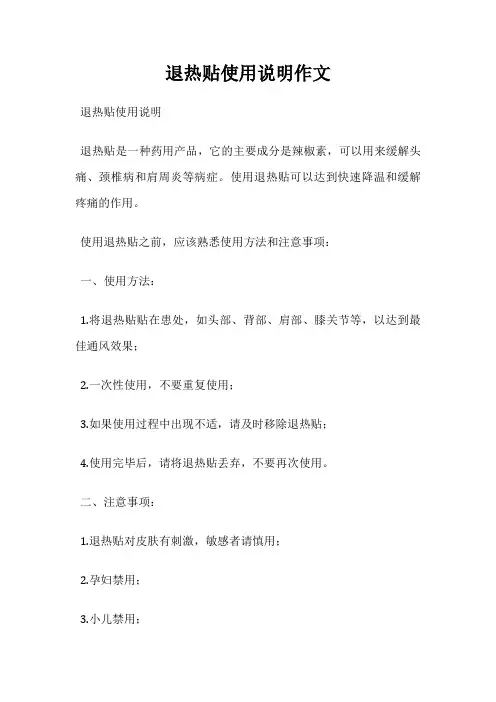 退热贴使用说明作文

退热贴使用说明

退热贴是一种药用产品，它的主要成分是辣椒素，可以用来缓解头痛、颈椎病和肩周炎等病症。使用退热贴可以达到快速降温和缓解疼痛的作用。

使用退热贴之前，应该熟悉使用方法和注意事项：

一、使用方法：

1.将退热贴贴在患处，如头部、背部、肩部、膝关节等，以达到最佳通风效果；

2.一次性使用，不要重复使用；

3.如果使用过程中出现不适，请及时移除退热贴；

4.使用完毕后，请将退热贴丢弃，不要再次使用。

二、注意事项：

1.退热贴对皮肤有刺激，敏感者请慎用；

2.孕妇禁用；

3.小儿禁用；